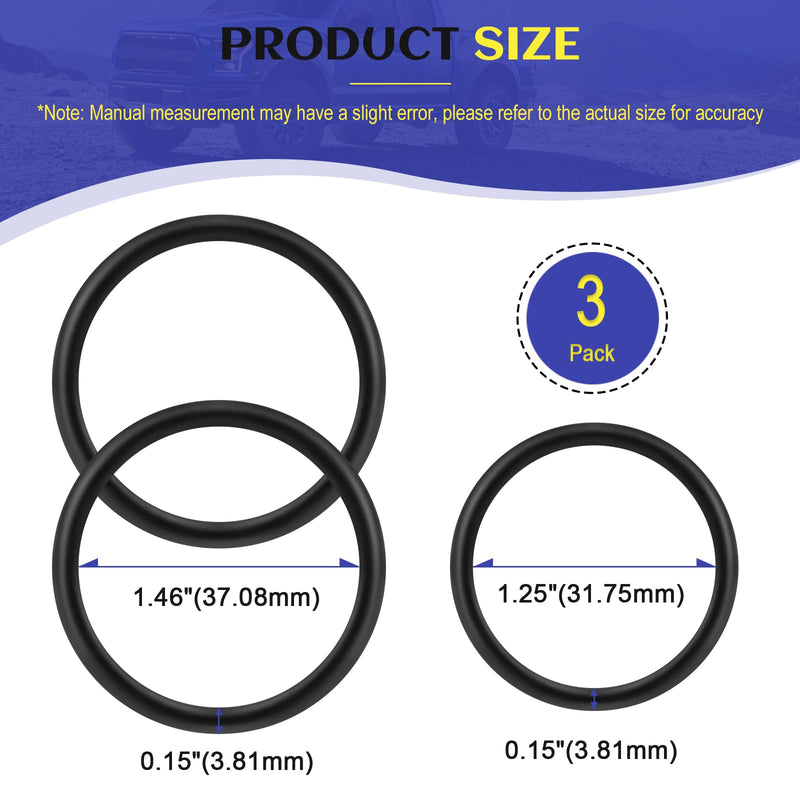 PRODUCT SIZE

*Note: Manual measurement may have a slight error, please refer to the actual size for accuracy

3
Pack

1.46"(37.08mm)

1.25"(31.75mm)

0.15"(3.81mm)

0.15"(3.81mm)